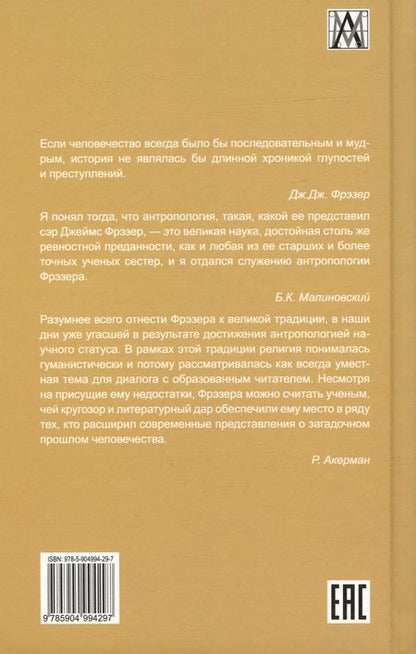 Если человечество всегда было бы последовательным и мудрым, история не являлась бы длинной хроникой глупостей и преступлений.

Дж.Дж. Фрэзер

Я понял тогда, что антропология, такая, какой ее представил сэр Джеймс Фрэзер, — это великая наука, достойная столь же ревностной преданности, как и любая из ее старших и более точных ученых сестер, и я отдался служению антропологии Фрэзера.

Б.К. Малиновский

Разумнее всего отнести Фрэзера к великой традиции, в наши дни уже угасшей в результате достижения антропологией научного статуса. В рамках этой традиции религия понималась гуманистически и потому рассматривалась как всегда уместная тема для диалога с образованным читателем. Несмотря на присущие ему недостатки, Фрэзера можно считать ученым, чей кругозор и литературный дар обеспечили ему место в ряду тех, кто расширил современные представления о загадочном прошлом человечества.

Р. Акерман

ISBN: 978-5-904994-29-7

9 785904 994297

EAC